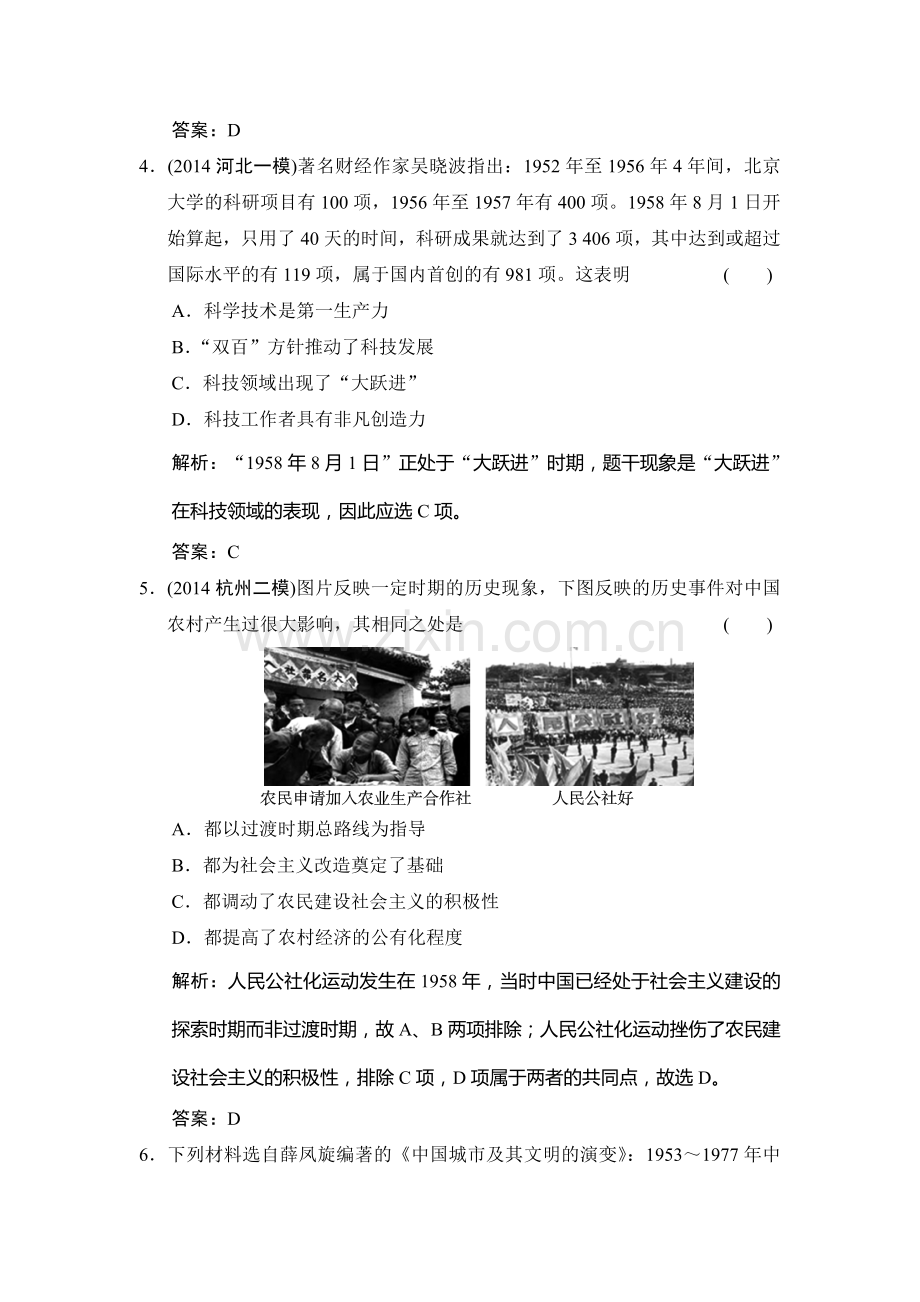 答案：D

4.(2014河北一模)著名财经作家吴晓波指出：1952年至1956年4年间，北京大学的科研项目有100项，1956年至1957年有400项。1958年8月1日开始算起，只用了40天的时间，科研成果就达到了3 406项，其中达到或超过国际水平的有119项，属于国内首创的有981项。这表明 ( )

A．科学技术是第一生产力

B．“双百”方针推动了科技发展

C．科技领域出现了“大跃进”

D．科技工作者具有非凡创造力

解析：“1958年8月1日”正处于“大跃进”时期，题干现象是“大跃进”在科技领域的表现，因此应选C项。

答案：C

5.(2014杭州二模)图片反映一定时期的历史现象，下图反映的历史事件对中国农村产生过很大影响，其相同之处是 ( )

农民申请加入农业生产合作社

人民公社好

A．都以过渡时期总路线为指导

B．都为社会主义改造奠定了基础

C．都调动了农民建设社会主义的积极性

D．都提高了农村经济的公有化程度

解析：人民公社化运动发生在1958年，当时中国已经处于社会主义建设的探索时期而非过渡时期，故A、B两项排除；人民公社化运动挫伤了农民建设社会主义的积极性，排除C项，D项属于两者的共同点，故选D。

答案：D

6．下列材料选自薛凤旋编著的《中国城市及其文明的演变》：1953～1977年中

www.zixin.com.cn